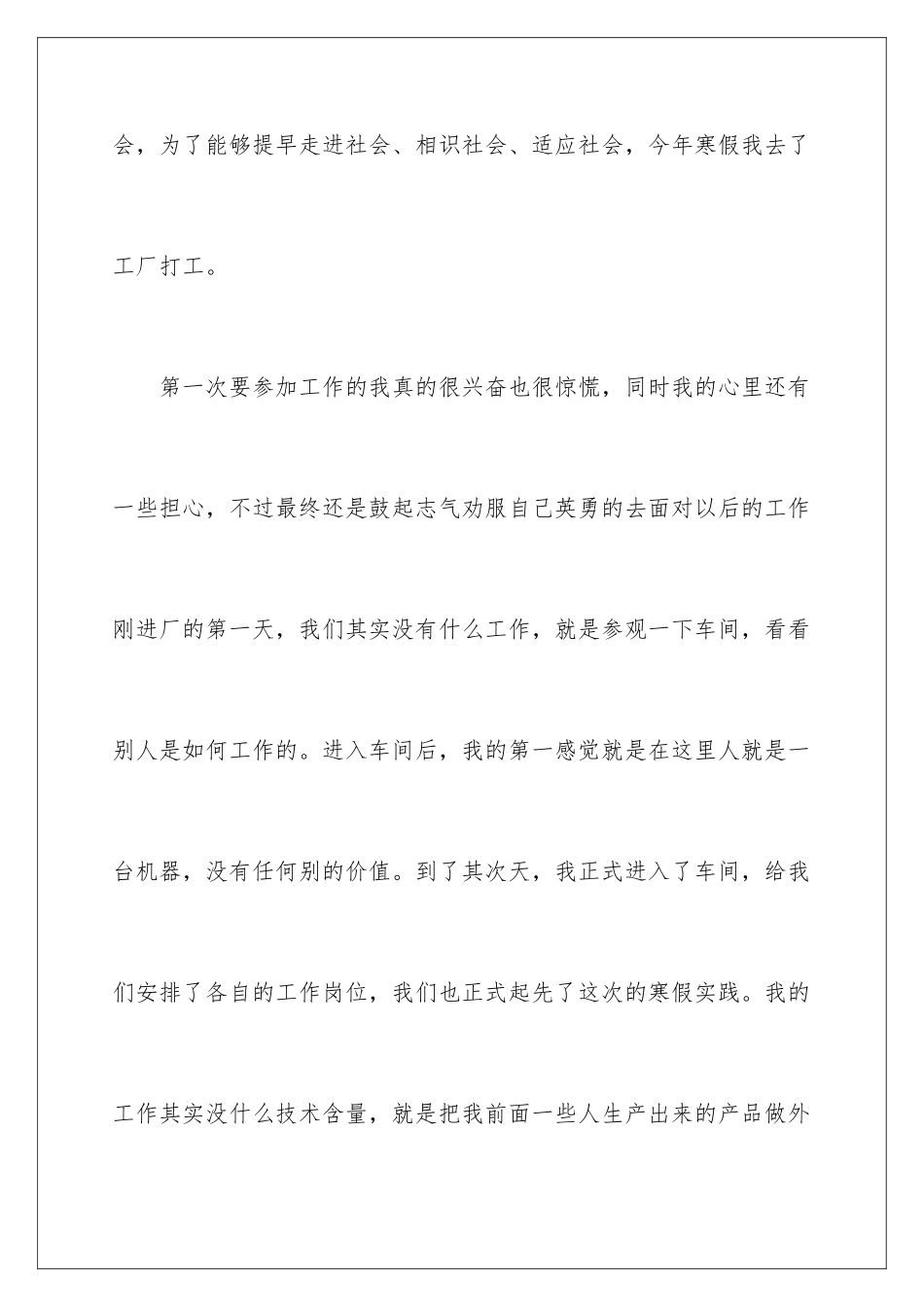 会，为了能够提早走进社会、相识社会、适应社会，今年寒假我去了工厂打工。

第一次要参加工作的我真的很兴奋也很惊慌，同时我的心里还有一些担心，不过最终还是鼓起志气劝服自己英勇的去面对以后的工作刚进厂的第一天，我们其实没有什么工作，就是参观一下车间，看看别人是如何工作的。进入车间后，我的第一感觉就是在这里人就是一台机器，没有任何别的价值。到了其次天，我正式进入了车间，给我们安排了各自的工作岗位，我们也正式起先了这次的寒假实践。我的工作其实没什么技术含量，就是把我前面一些人生产出来的产品做外